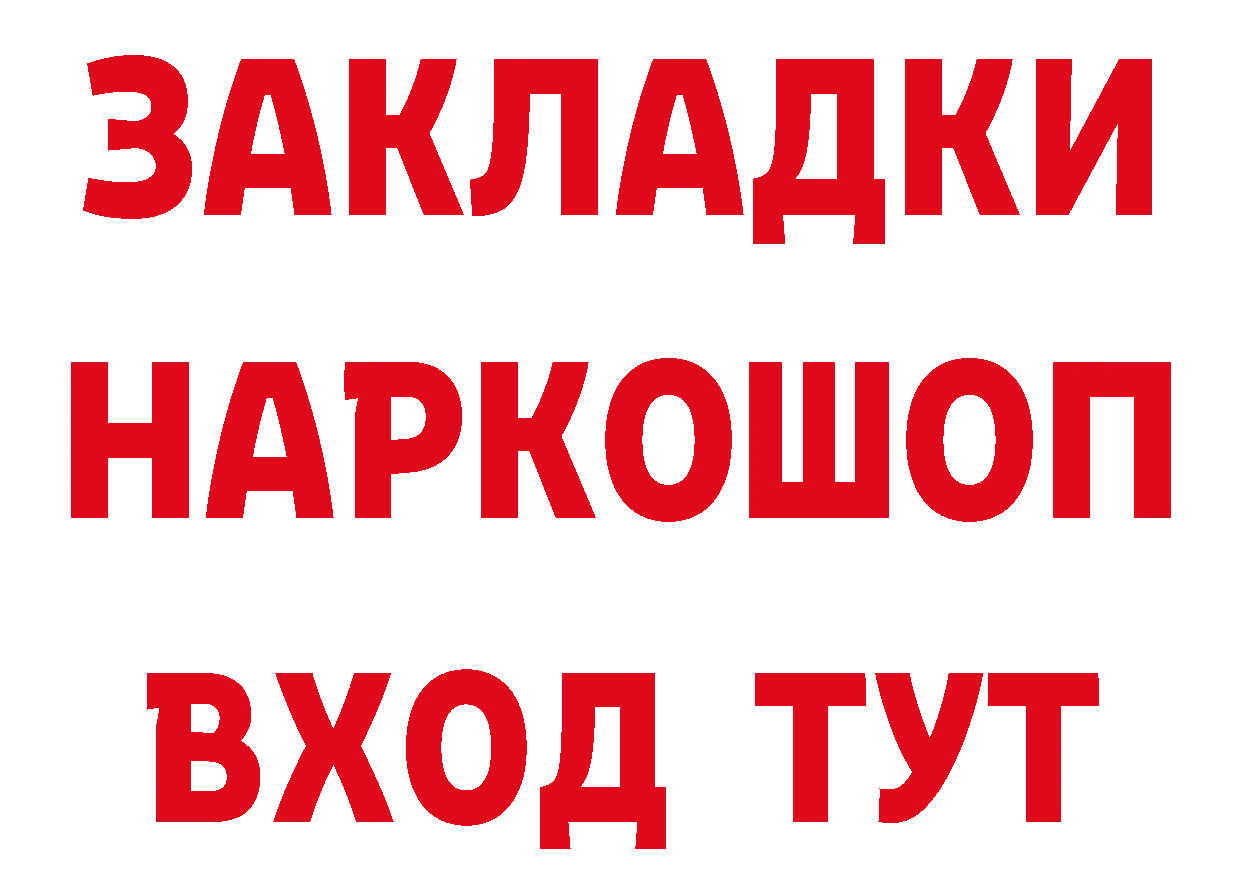 ЗАКЛАДКИ НАРКОШОП ВХОД ТУТ